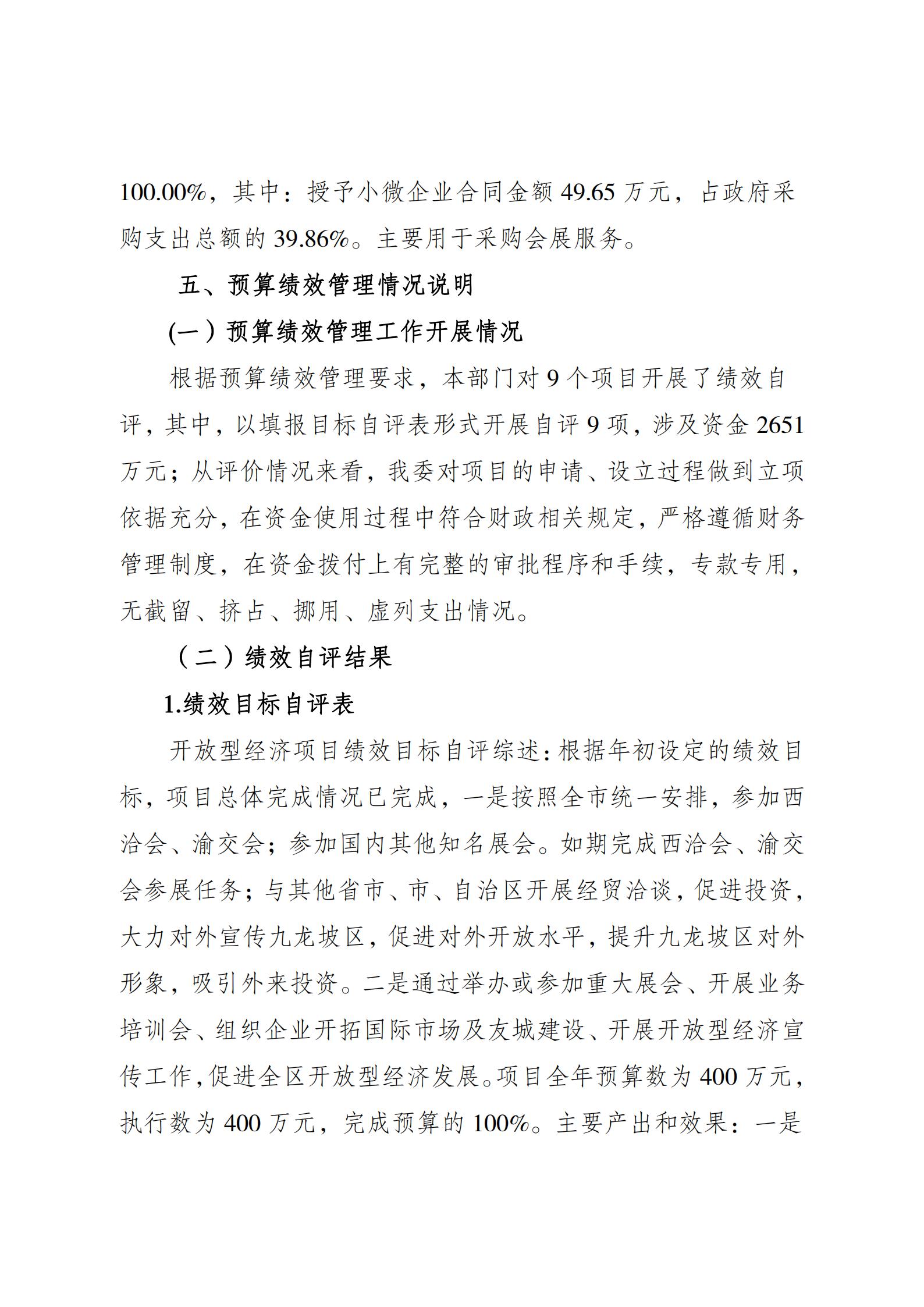 100.00%，其中：授予小微企业合同金额 49.65 万元，占政府采购支出总额的 39.86%。主要用于采购会展服务。

五、预算绩效管理情况说明

(一）预算绩效管理工作开展情况

根据预算绩效管理要求，本部门对 9 个项目开展了绩效自评，其中，以填报目标自评表形式开展自评 9 项，涉及资金 2651 万元；从评价情况来看，我委对项目的申请、设立过程做到立项依据充分，在资金使用过程中符合财政相关规定，严格遵循财务管理制度，在资金拨付上有完整的审批程序和手续，专款专用，无截留、挤占、挪用、虚列支出情况。

（二）绩效自评结果

1.绩效目标自评表

开放型经济项目绩效目标自评综述：根据年初设定的绩效目标，项目总体完成情况已完成，一是按照全市统一安排，参加西洽会、渝交会；参加国内其他知名展会。如期完成西洽会、渝交会参展任务；与其他省市、市、自治区开展经贸洽谈，促进投资，大力对外宣传九龙坡区，促进对外开放水平，提升九龙坡区对外形象，吸引外来投资。二是通过举办或参加重大展会、开展业务培训会、组织企业开拓国际市场及友城建设、开展开放型经济宣传工作，促进全区开放型经济发展。项目全年预算数为 400 万元，执行数为 400 万元，完成预算的 100%。主要产出和效果：一是